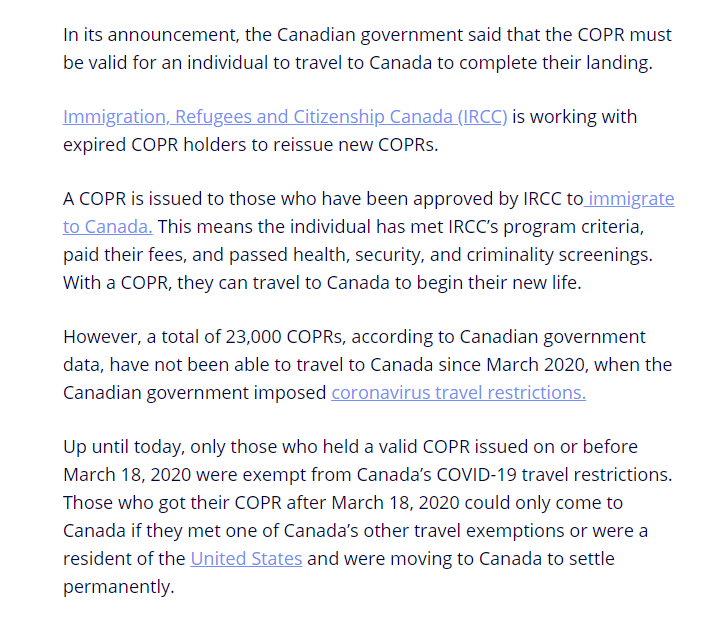 In its announcement, the Canadian government said that the COPR must be valid for an individual to travel to Canada to complete their landing.

Immigration, Refugees and Citizenship Canada (IRCC) is working with expired COPR holders to reissue new COPRs.

A COPR is issued to those who have been approved by IRCC to immigrate to Canada. This means the individual has met IRCC's program criteria, paid their fees, and passed health, security, and criminality screenings. With a COPR, they can travel to Canada to begin their new life.

However, a total of 23,000 COPRs, according to Canadian government data, have not been able to travel to Canada since March 2020, when the Canadian government imposed coronavirus travel restrictions.

Up until today, only those who held a valid COPR issued on or before March 18, 2020 were exempt from Canada's COVID-19 travel restrictions. Those who got their COPR after March 18, 2020 could only come to Canada if they met one of Canada's other travel exemptions or were a resident of the United States and were moving to Canada to settle permanently.